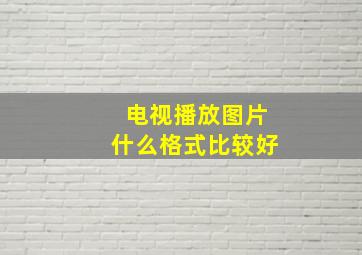 电视播放图片
什么格式比较好